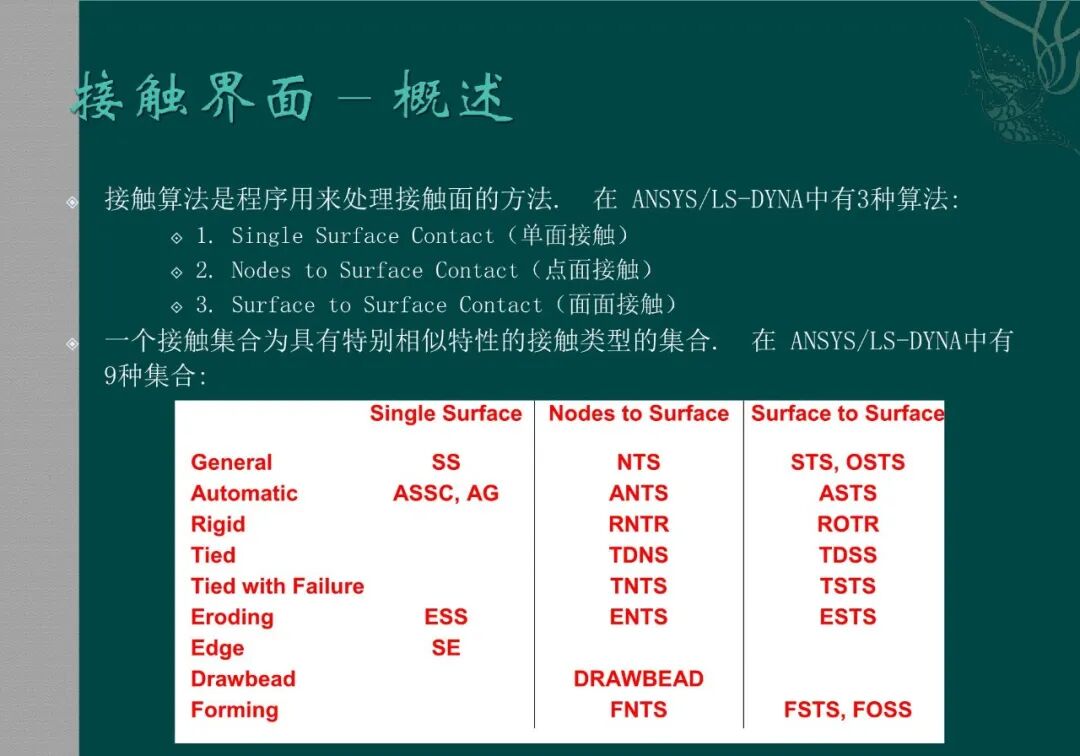 接触界面 — 概述

接触算法是程序用来处理接触面的方法. 在 ANSYS/LS-DYNA中有3种算法:

1. Single Surface Contact（单面接触）

2. Nodes to Surface Contact（点面接触）

3. Surface to Surface Contact（面面接触）

一个接触集合为具有特别相似特性的接触类型的集合. 在 ANSYS/LS-DYNA中有9种集合:

| | Single Surface | Nodes to Surface | Surface to Surface |
|---|---|---|---|
| General | SS | NTS | STS, OSTS |
| Automatic | ASSC, AG | ANTS | ASTS |
| Rigid | | RNTR | ROTR |
| Tied | | TDNS | TDSS |
| Tied with Failure | | TNTS | TSTS |
| Eroding | ESS | ENTS | ESTS |
| Edge | SE | | |
| Drawbead | | DRAWBEAD | |
| Forming | | FNTS | FSTS, FOSS |